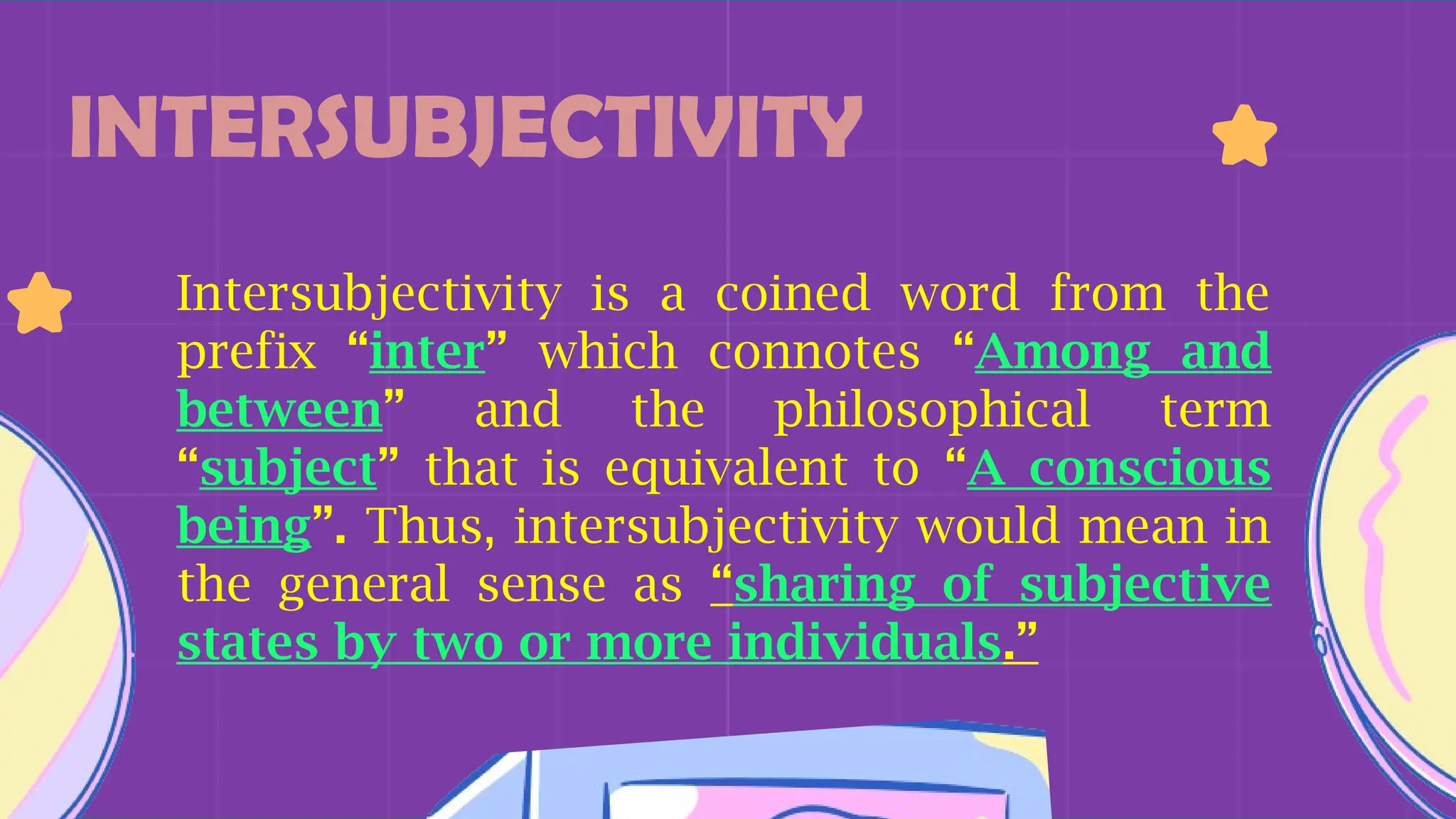 INTERSUBJECTIVITY

Intersubjectivity is a coined word from the prefix “inter” which connotes “Among and between” and the philosophical term “subject” that is equivalent to “A conscious being”. Thus, intersubjectivity would mean in the general sense as “sharing of subjective states by two or more individuals.”